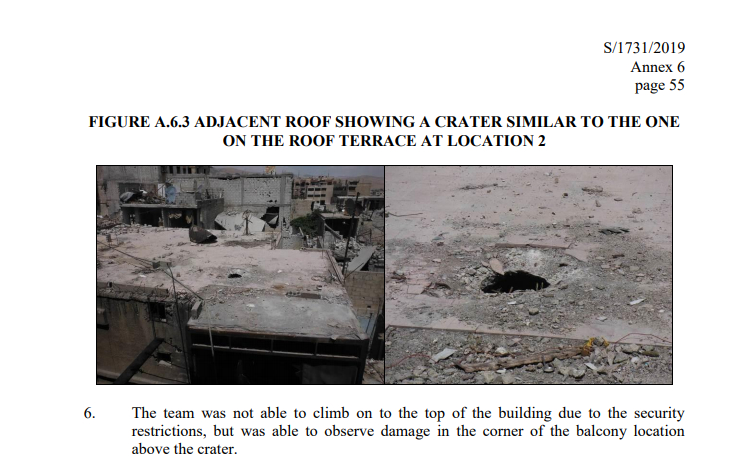 S/1731/2019
Annex 6
page 55

FIGURE A.6.3 ADJACENT ROOF SHOWING A CRATER SIMILAR TO THE ONE ON THE ROOF TERRACE AT LOCATION 2

6. The team was not able to climb on to the top of the building due to the security restrictions, but was able to observe damage in the corner of the balcony location above the crater.